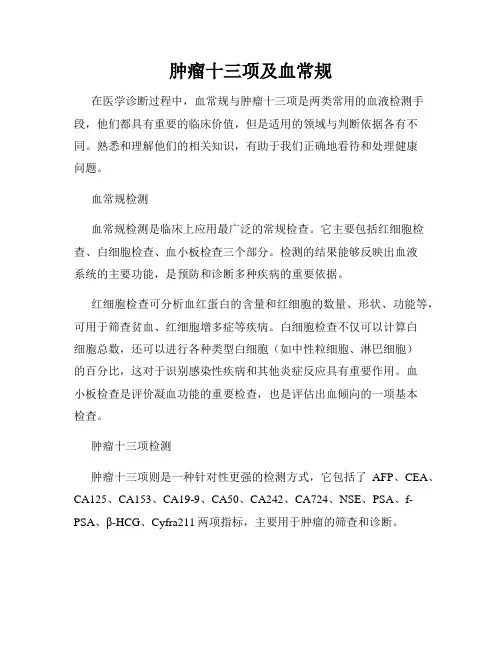 肿瘤十三项及血常规

在医学诊断过程中，血常规与肿瘤十三项是两类常用的血液检测手段，他们都具有重要的临床价值，但是适用的领域与判断依据各有不同。熟悉和理解他们的相关知识，有助于我们正确地看待和处理健康问题。

血常规检测

血常规检测是临床上应用最广泛的常规检查。它主要包括红细胞检查、白细胞检查、血小板检查三个部分。检测的结果能够反映出血液系统的主要功能，是预防和诊断多种疾病的重要依据。

红细胞检查可分析血红蛋白的含量和红细胞的数量、形状、功能等，可用于筛查贫血、红细胞增多症等疾病。白细胞检查不仅可以计算白细胞总数，还可以进行各种类型白细胞（如中性粒细胞、淋巴细胞）的百分比，这对于识别感染性疾病和其他炎症反应具有重要作用。血小板检查是评价凝血功能的重要检查，也是评估出血倾向的一项基本检查。

肿瘤十三项检测

肿瘤十三项则是一种针对性更强的检测方式，它包括了 AFP、CEA、CA125、CA153、CA19-9、CA50、CA242、CA724、NSE、PSA、f-PSA、β-HCG、Cyfra211 两项指标，主要用于肿瘤的筛查和诊断。